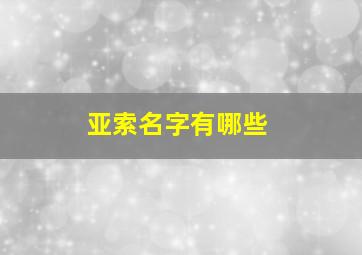 亚索名字有哪些